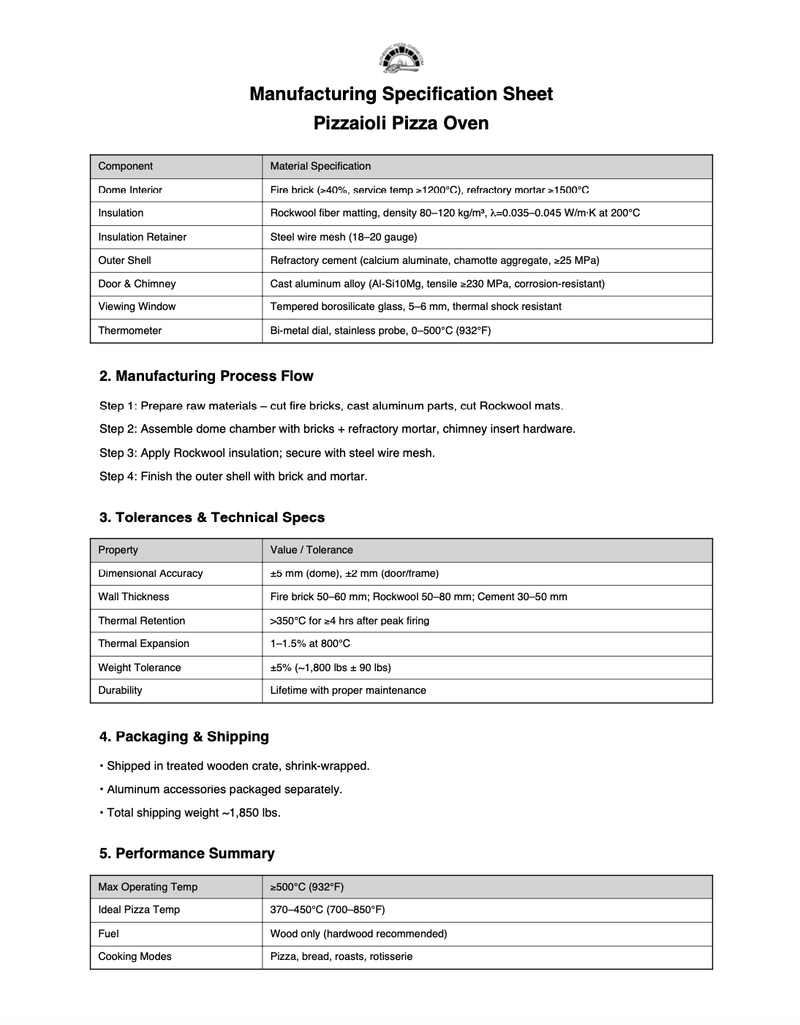 Manufacturing Specification Sheet
Pizzaioli Pizza Oven

| Component | Material Specification |
|---|---|
| Dome Interior | Fire brick (>40%, service temp ≥1200°C), refractory mortar ≥1500°C |
| Insulation | Rockwool fiber matting, density 80–120 kg/m³, λ=0.035–0.045 W/m·K at 200°C |
| Insulation Retainer | Steel wire mesh (18–20 gauge) |
| Outer Shell | Refractory cement (calcium aluminate, chamotte aggregate, ≥25 MPa) |
| Door & Chimney | Cast aluminum alloy (Al-Si10Mg, tensile ≥230 MPa, corrosion-resistant) |
| Viewing Window | Tempered borosilicate glass, 5–6 mm, thermal shock resistant |
| Thermometer | Bi-metal dial, stainless probe, 0–500°C (932°F) |

2. Manufacturing Process Flow

Step 1: Prepare raw materials – cut fire bricks, cast aluminum parts, cut Rockwool mats.

Step 2: Assemble dome chamber with bricks + refractory mortar, chimney insert hardware.

Step 3: Apply Rockwool insulation; secure with steel wire mesh.

Step 4: Finish the outer shell with brick and mortar.

3. Tolerances & Technical Specs

| Property | Value / Tolerance |
|---|---|
| Dimensional Accuracy | ±5 mm (dome), ±2 mm (door/frame) |
| Wall Thickness | Fire brick 50–60 mm; Rockwool 50–80 mm; Cement 30–50 mm |
| Thermal Retention | >350°C for ≥4 hrs after peak firing |
| Thermal Expansion | 1–1.5% at 800°C |
| Weight Tolerance | ±5% (~1,800 lbs ± 90 lbs) |
| Durability | Lifetime with proper maintenance |

4. Packaging & Shipping

• Shipped in treated wooden crate, shrink-wrapped.

• Aluminum accessories packaged separately.

• Total shipping weight ~1,850 lbs.

5. Performance Summary

| Max Operating Temp | ≥500°C (932°F) |
|---|---|
| Ideal Pizza Temp | 370–450°C (700–850°F) |
| Fuel | Wood only (hardwood recommended) |
| Cooking Modes | Pizza, bread, roasts, rotisserie |